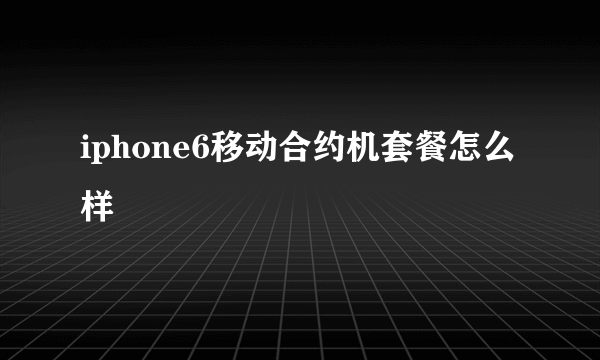 iphone6移动合约机套餐怎么样